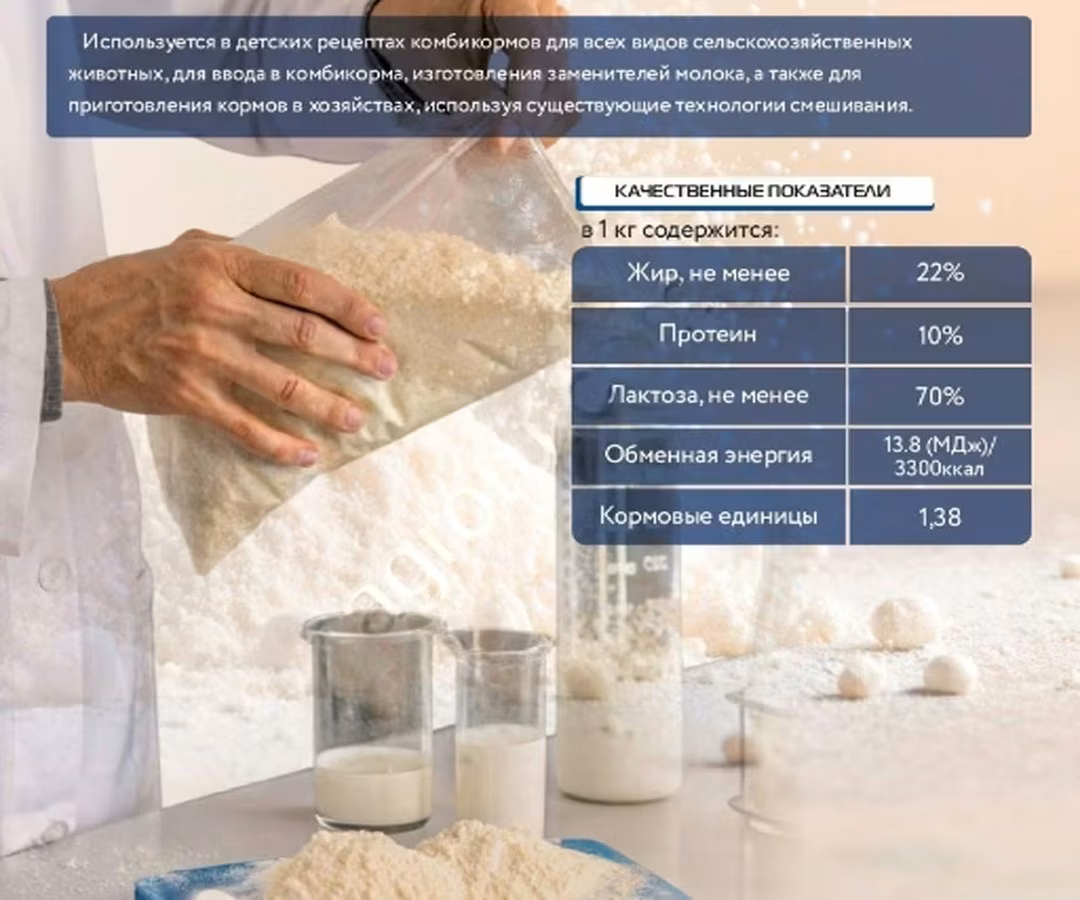 Используется в детских рецептах комбикормов для всех видов сельскохозяйственных животных, для ввода в комбикорма, изготовления заменителей молока, а также для приготовления кормов в хозяйствах, используя существующие технологии смешивания.

КАЧЕСТВЕННЫЕ ПОКАЗАТЕЛИ

в 1 кг содержится:

| Жир, не менее | 22% |
|---|---|
| Протеин | 10% |
| Лактоза, не менее | 70% |
| Обменная энергия | 13.8 (МДж)/ 3300ккал |
| Кормовые единицы | 1,38 |